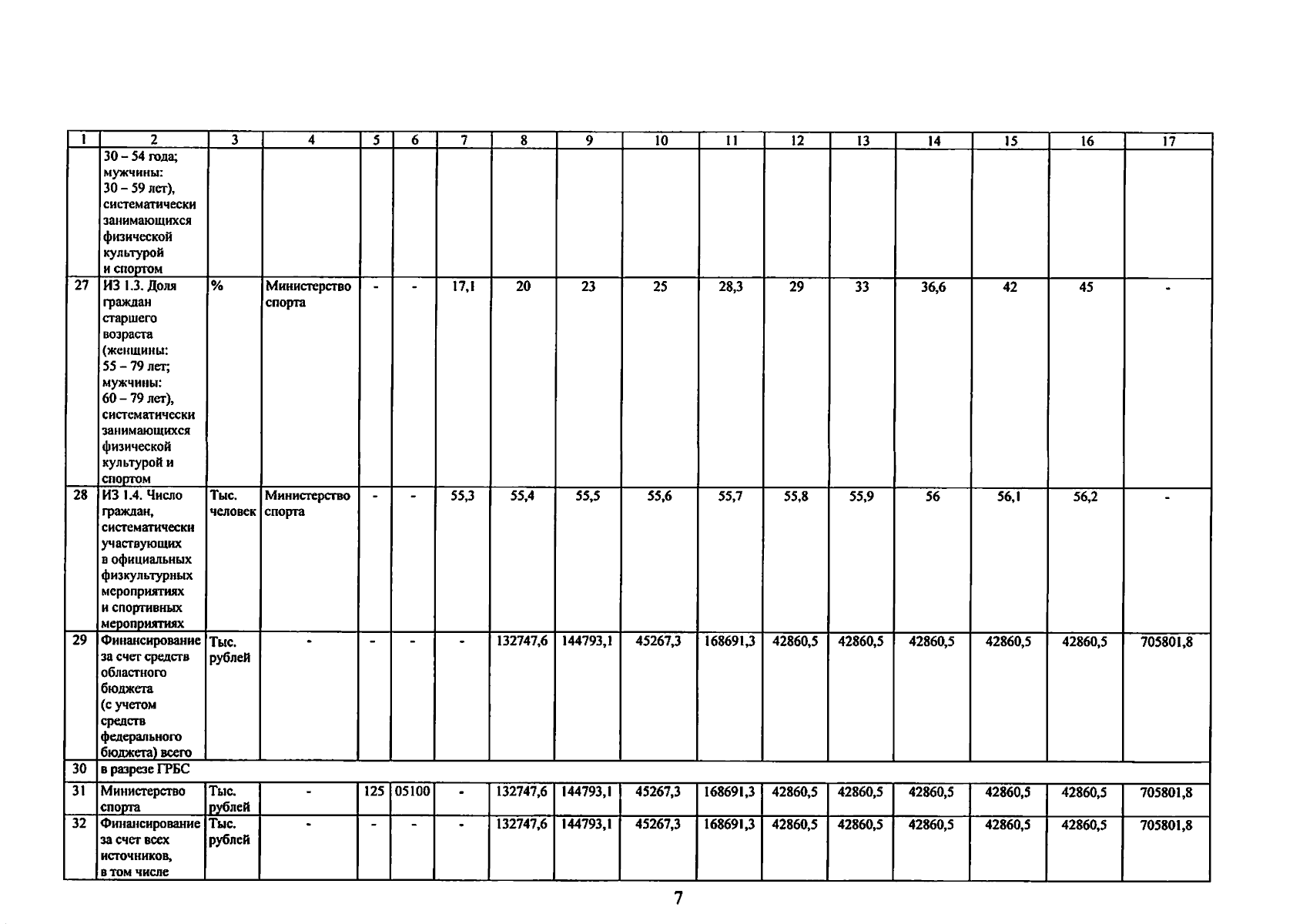 | 1 | 2 | 3 | 4 | 5 | 6 | 7 | 8 | 9 | 10 | 11 | 12 | 13 | 14 | 15 | 16 | 17 |
|---|---|---|---|---|---|---|---|---|---|---|---|---|---|---|---|---|
| | 30 – 54 года; мужчины: 30 – 59 лет), систематически занимающихся физической культурой и спортом | | | | | | | | | | | | | | | |
| 27 | ИЗ 1.3. Доля граждан старшего возраста (женщины: 55 – 79 лет; мужчины: 60 – 79 лет), систематически занимающихся физической культурой и спортом | % | Министерство спорта | - | - | 17,1 | 20 | 23 | 25 | 28,3 | 29 | 33 | 36,6 | 42 | 45 | - |
| 28 | ИЗ 1.4. Число граждан, систематически участвующих в официальных физкультурных мероприятиях и спортивных мероприятиях | Тыс. человек | Министерство спорта | - | - | 55,3 | 55,4 | 55,5 | 55,6 | 55,7 | 55,8 | 55,9 | 56 | 56,1 | 56,2 | - |
| 29 | Финансирование за счет средств областного бюджета (с учетом средств федерального бюджета) всего | Тыс. рублей | - | - | - | - | 132747,6 | 144793,1 | 45267,3 | 168691,3 | 42860,5 | 42860,5 | 42860,5 | 42860,5 | 42860,5 | 705801,8 |
| 30 | в разрезе ГРБС | | | | | | | | | | | | | | | |
| 31 | Министерство спорта | Тыс. рублей | - | 125 | 05100 | - | 132747,6 | 144793,1 | 45267,3 | 168691,3 | 42860,5 | 42860,5 | 42860,5 | 42860,5 | 42860,5 | 705801,8 |
| 32 | Финансирование за счет всех источников, в том числе | Тыс. рублей | - | - | - | - | 132747,6 | 144793,1 | 45267,3 | 168691,3 | 42860,5 | 42860,5 | 42860,5 | 42860,5 | 42860,5 | 705801,8 |

7